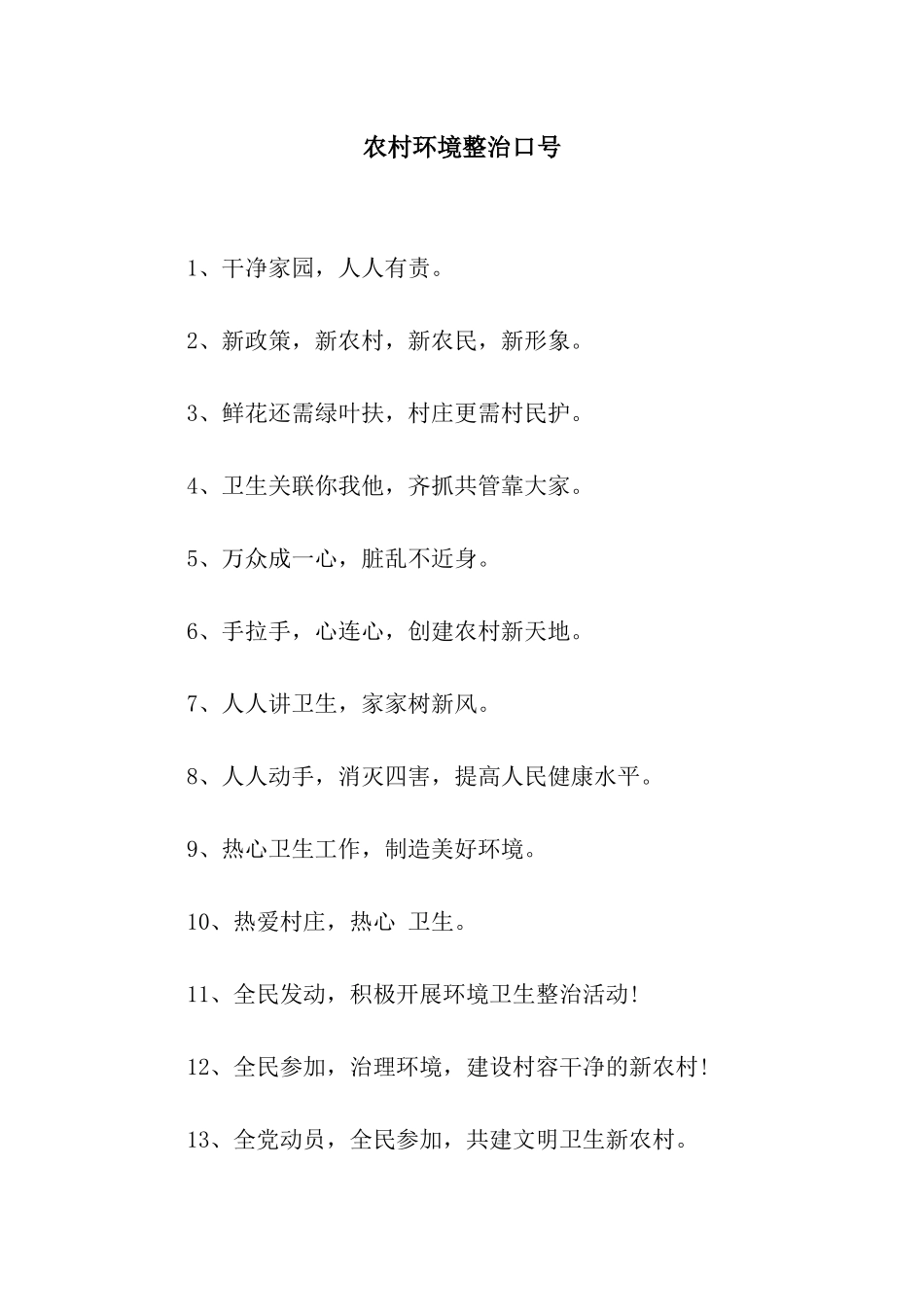 农村环境整治口号

1、干净家园，人人有责。

2、新政策，新农村，新农民，新形象。

3、鲜花还需绿叶扶，村庄更需村民护。

4、卫生关联你我他，齐抓共管靠大家。

5、万众成一心，脏乱不近身。

6、手拉手，心连心，创建农村新天地。

7、人人讲卫生，家家树新风。

8、人人动手，消灭四害，提高人民健康水平。

9、热心卫生工作，制造美好环境。

10、热爱村庄，热心 卫生。

11、全民发动，积极开展环境卫生整治活动！

12、全民参加，治理环境，建设村容干净的新农村！

13、全党动员，全民参加，共建文明卫生新农村。